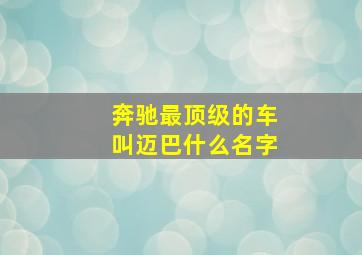 奔驰最顶级的车
叫迈巴什么名字